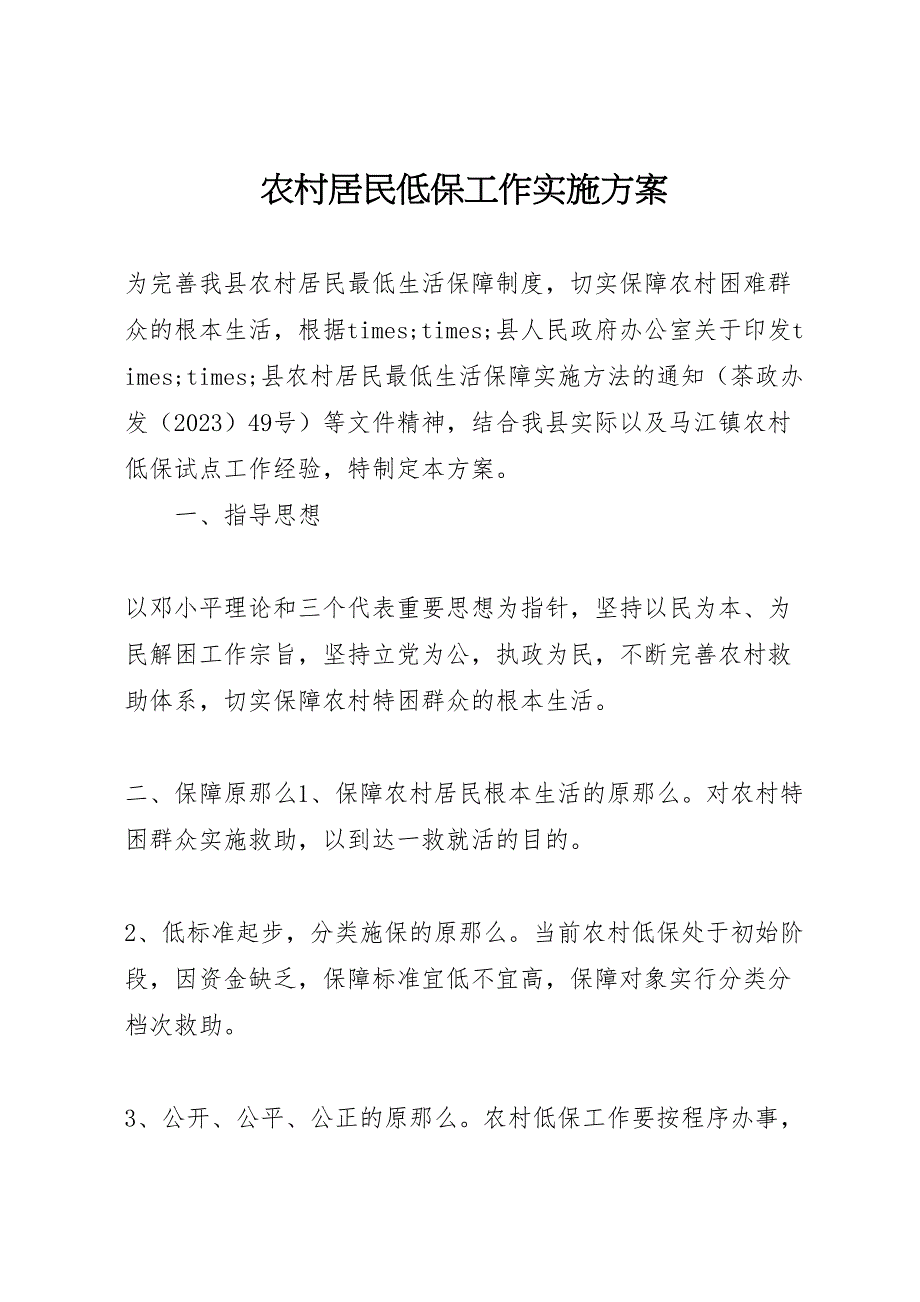 农村居民低保工作实施方案

为完善我县农村居民最低生活保障制度，切实保障农村困难群众的根本生活，根据times;times;县人民政府办公室关于印发times;times;县农村居民最低生活保障实施方法的通知（茶政办发（2023）49号）等文件精神，结合我县实际以及马江镇农村低保试点工作经验，特制定本方案。

一、指导思想

以邓小平理论和三个代表重要思想为指针，坚持以民为本、为民解困工作宗旨，坚持立党为公，执政为民，不断完善农村救助体系，切实保障农村特困群众的根本生活。

二、保障原那么1、保障农村居民根本生活的原那么。对农村特困群众实施救助，以到达一救就活的目的。

2、低标准起步，分类施保的原那么。当前农村低保处于初始阶段，因资金缺乏，保障标准宜低不宜高，保障对象实行分类分档次救助。

3、公开、公平、公正的原那么。农村低保工作要按程序办事，